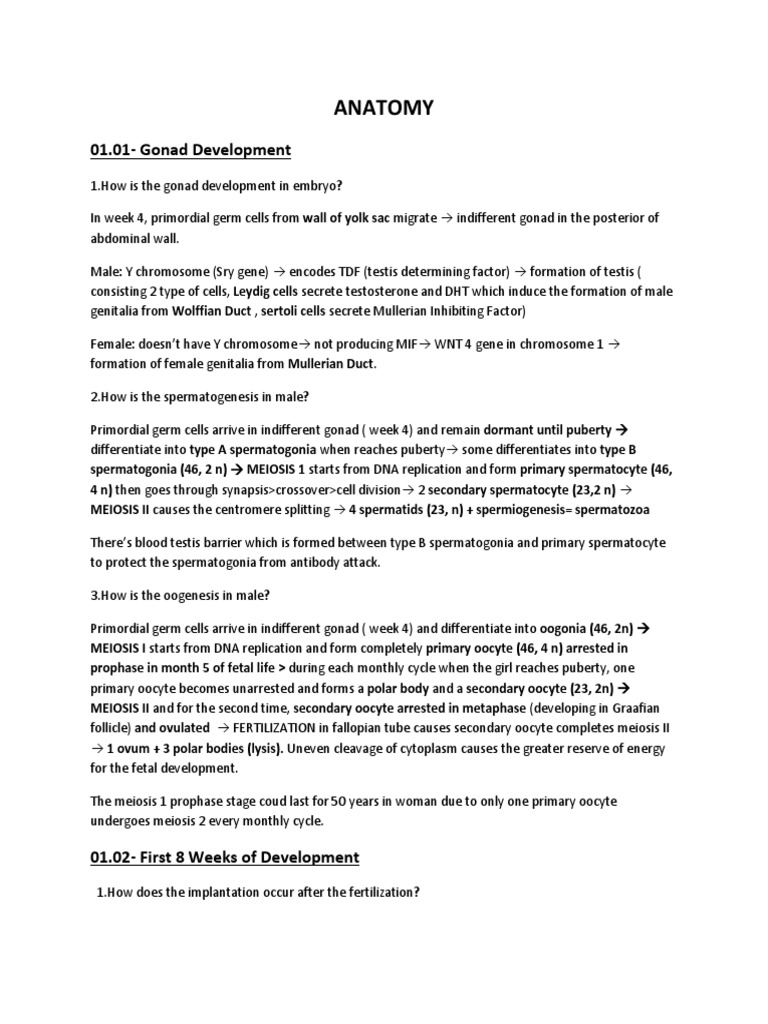 ANATOMY

01.01- Gonad Development

1.How is the gonad development in embryo?

In week 4, primordial germ cells from wall of yolk sac migrate → indifferent gonad in the posterior of abdominal wall.

Male: Y chromosome (Sry gene) → encodes TDF (testis determining factor) → formation of testis ( consisting 2 type of cells, Leydig cells secrete testosterone and DHT which induce the formation of male genitalia from Wolffian Duct , sertoli cells secrete Mullerian Inhibiting Factor)

Female: doesn't have Y chromosome→ not producing MIF→ WNT 4 gene in chromosome 1 → formation of female genitalia from Mullerian Duct.

2.How is the spermatogenesis in male?

Primordial germ cells arrive in indifferent gonad ( week 4) and remain dormant until puberty → differentiate into type A spermatogonia when reaches puberty→ some differentiates into type B spermatogonia (46, 2 n) → MEIOSIS 1 starts from DNA replication and form primary spermatocyte (46, 4 n) then goes through synapsis>crossover>cell division→ 2 secondary spermatocyte (23,2 n) → MEIOSIS II causes the centromere splitting → 4 spermatids (23, n) + spermiogenesis= spermatozoa

There's blood testis barrier which is formed between type B spermatogonia and primary spermatocyte to protect the spermatogonia from antibody attack.

3.How is the oogenesis in male?

Primordial germ cells arrive in indifferent gonad ( week 4) and differentiate into oogonia (46, 2n) → MEIOSIS I starts from DNA replication and form completely primary oocyte (46, 4 n) arrested in prophase in month 5 of fetal life > during each monthly cycle when the girl reaches puberty, one primary oocyte becomes unarrested and forms a polar body and a secondary oocyte (23, 2n) → MEIOSIS II and for the second time, secondary oocyte arrested in metaphase (developing in Graafian follicle) and ovulated → FERTILIZATION in fallopian tube causes secondary oocyte completes meiosis II → 1 ovum + 3 polar bodies (lysis). Uneven cleavage of cytoplasm causes the greater reserve of energy for the fetal development.

The meiosis 1 prophase stage coud last for 50 years in woman due to only one primary oocyte undergoes meiosis 2 every monthly cycle.

01.02- First 8 Weeks of Development

1.How does the implantation occur after the fertilization?